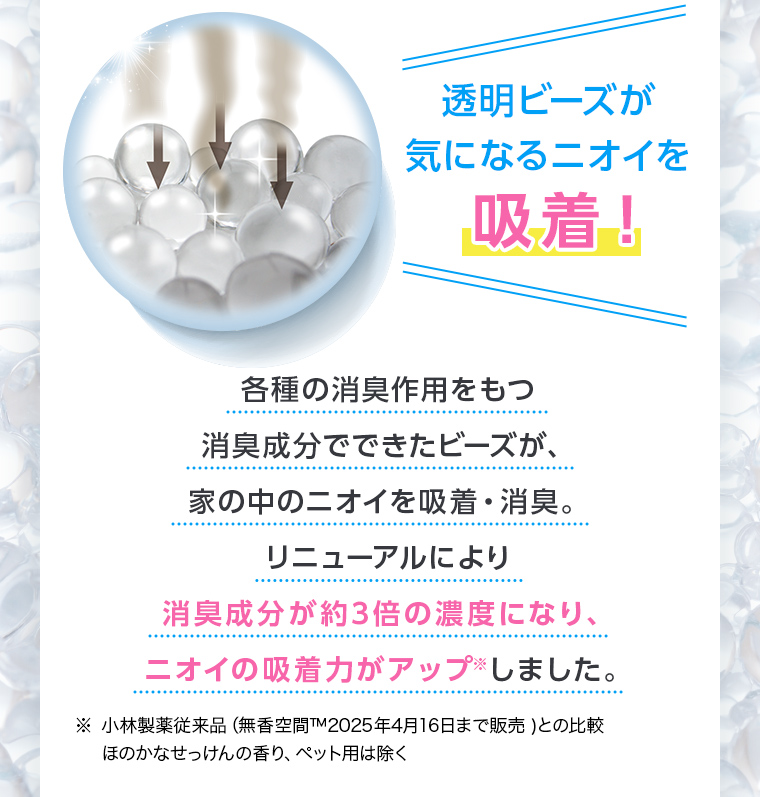 透明ビーズが
気になるニオイを
吸着！

各種の消臭作用をもつ
消臭成分でできたビーズが、
家の中のニオイを吸着・消臭。
リニューアルにより
消臭成分が約3倍の濃度になり、
ニオイの吸着力がアップ※しました。

※ 小林製薬従来品（無香空間™2025年4月16日まで販売）との比較
ほのかなせっけんの香り、ペット用は除く